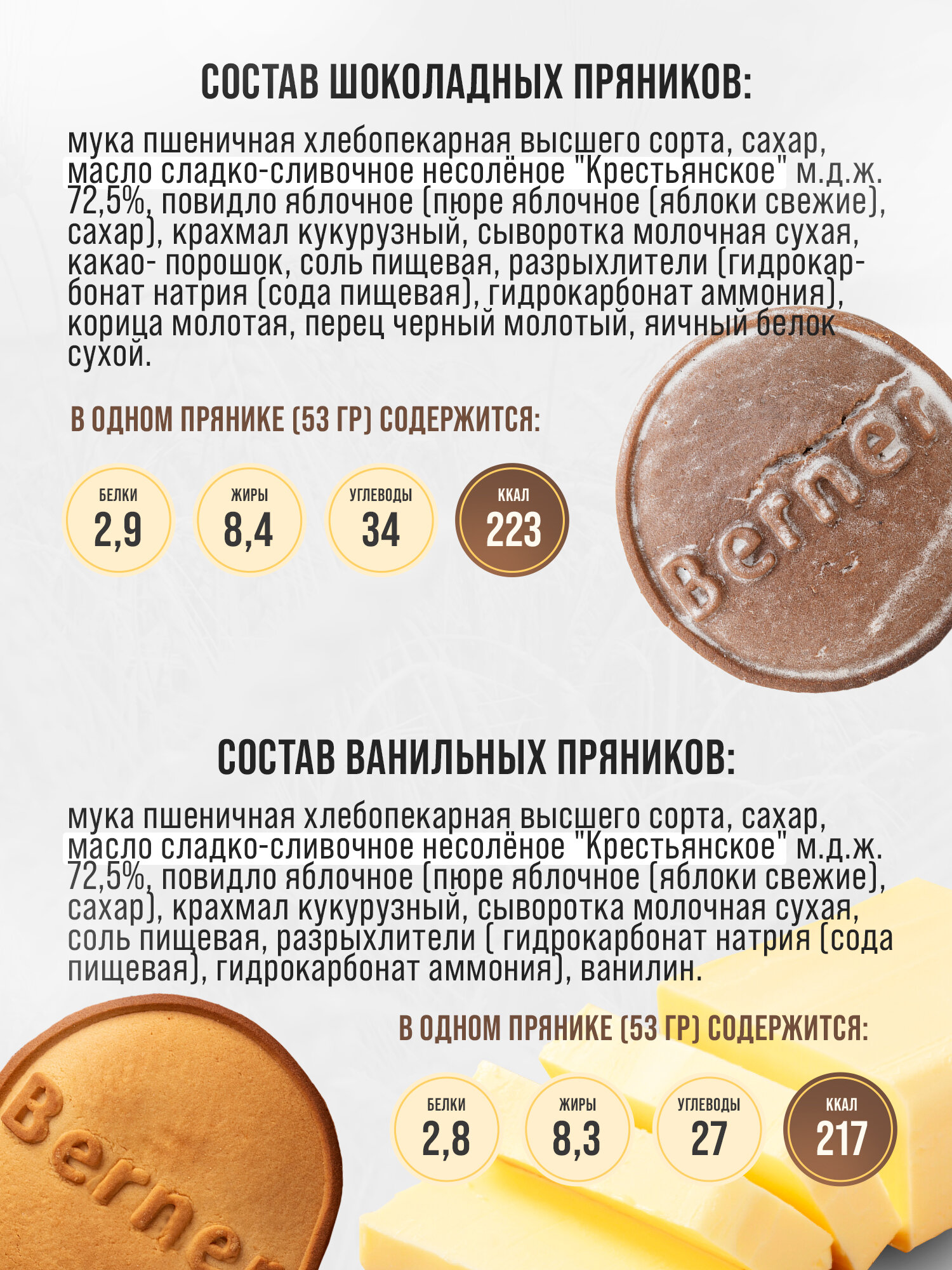 СОСТАВ ШОКОЛАДНЫХ ПРЯНИКОВ:

мука пшеничная хлебопекарная высшего сорта, сахар, масло сладко-сливочное несолёное "Крестьянское" м.д.ж. 72,5%, повидло яблочное (пюре яблочное (яблоки свежие), сахар), крахмал кукурузный, сыворотка молочная сухая, какао- порошок, соль пищевая, разрыхлители (гидрокарбонат натрия (сода пищевая), гидрокарбонат аммония), корица молотая, перец черный молотый, яичный белок сухой.

В ОДНОМ ПРЯНИКЕ (53 ГР) СОДЕРЖИТСЯ:

БЕЛКИ
2,9

ЖИРЫ
8,4

УГЛЕВОДЫ
34

ККАЛ
223

Berner

СОСТАВ ВАНИЛЬНЫХ ПРЯНИКОВ:

мука пшеничная хлебопекарная высшего сорта, сахар, масло сладко-сливочное несолёное "Крестьянское" м.д.ж. 72,5%, повидло яблочное (пюре яблочное (яблоки свежие), сахар), крахмал кукурузный, сыворотка молочная сухая, соль пищевая, разрыхлители ( гидрокарбонат натрия (сода пищевая), гидрокарбонат аммония), ванилин.

В ОДНОМ ПРЯНИКЕ (53 ГР) СОДЕРЖИТСЯ:

БЕЛКИ
2,8

ЖИРЫ
8,3

УГЛЕВОДЫ
27

ККАЛ
217

Berner